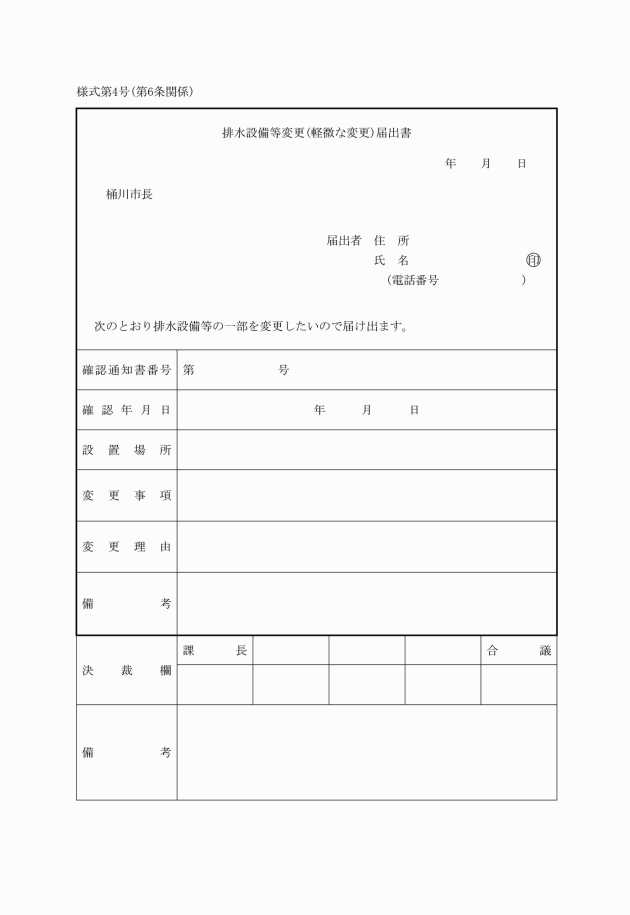 様式第4号(第6条関係)

排水設備等変更(軽微な変更)届出書

年　月　日

桶川市長

届出者　住　所
氏　名　㊞
(電話番号　)

次のとおり排水設備等の一部を変更したいので届け出ます。

| 確認通知書番号 | 第　号 |
|---|---|
| 確認年月日 | 年　月　日 |
| 設置場所 | |
| 変更事項 | |
| 変更理由 | |
| 備考 | |

| 決裁欄 | 課長 | | | | 合議 |
|---|---|---|---|---|---|
| | | | | | |
| 備考 | | | | | |